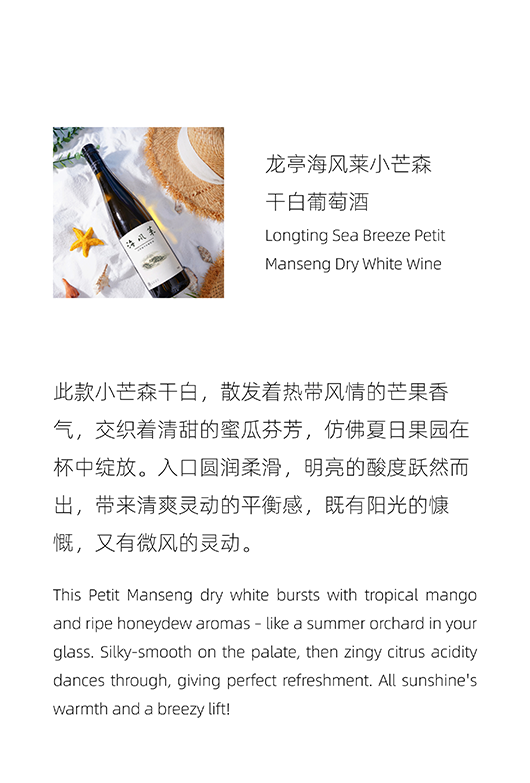 龙亭海风莱小芒森
干白葡萄酒
Longting Sea Breeze Petit
Manseng Dry White Wine

此款小芒森干白，散发着热带风情的芒果香气，交织着清甜的蜜瓜芬芳，仿佛夏日果园在杯中绽放。入口圆润柔滑，明亮的酸度跃然而出，带来清爽灵动的平衡感，既有阳光的慷慨，又有微风的灵动。

This Petit Manseng dry white bursts with tropical mango and ripe honeydew aromas - like a summer orchard in your glass. Silky-smooth on the palate, then zingy citrus acidity dances through, giving perfect refreshment. All sunshine's warmth and a breezy lift!